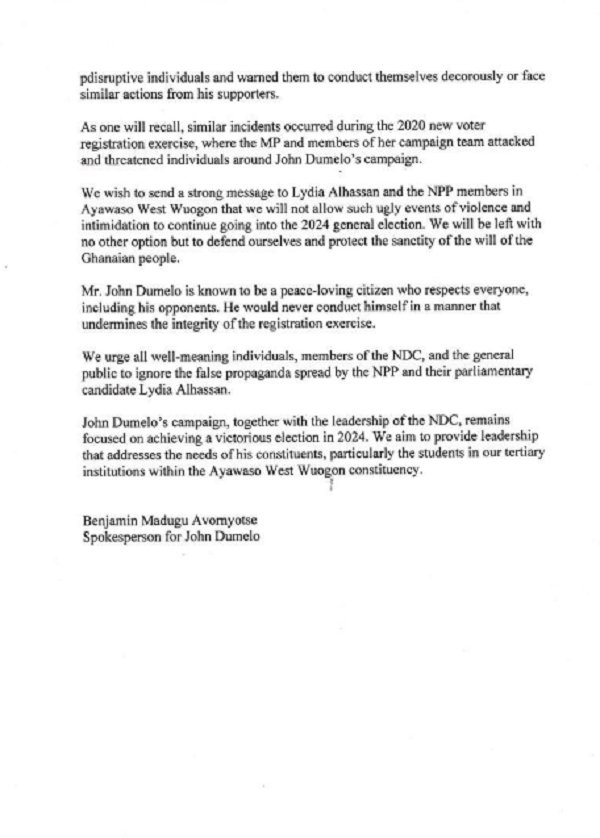 pdisruptive individuals and warned them to conduct themselves decorously or face similar actions from his supporters.

As one will recall, similar incidents occurred during the 2020 new voter registration exercise, where the MP and members of her campaign team attacked and threatened individuals around John Dumelo's campaign.

We wish to send a strong message to Lydia Alhassan and the NPP members in Ayawaso West Wuogon that we will not allow such ugly events of violence and intimidation to continue going into the 2024 general election. We will be left with no other option but to defend ourselves and protect the sanctity of the will of the Ghanaian people.

Mr. John Dumelo is known to be a peace-loving citizen who respects everyone, including his opponents. He would never conduct himself in a manner that undermines the integrity of the registration exercise.

We urge all well-meaning individuals, members of the NDC, and the general public to ignore the false propaganda spread by the NPP and their parliamentary candidate Lydia Alhassan.

John Dumelo's campaign, together with the leadership of the NDC, remains focused on achieving a victorious election in 2024. We aim to provide leadership that addresses the needs of his constituents, particularly the students in our tertiary institutions within the Ayawaso West Wuogon constituency.

Benjamin Madugu Avornyotse
Spokesperson for John Dumelo